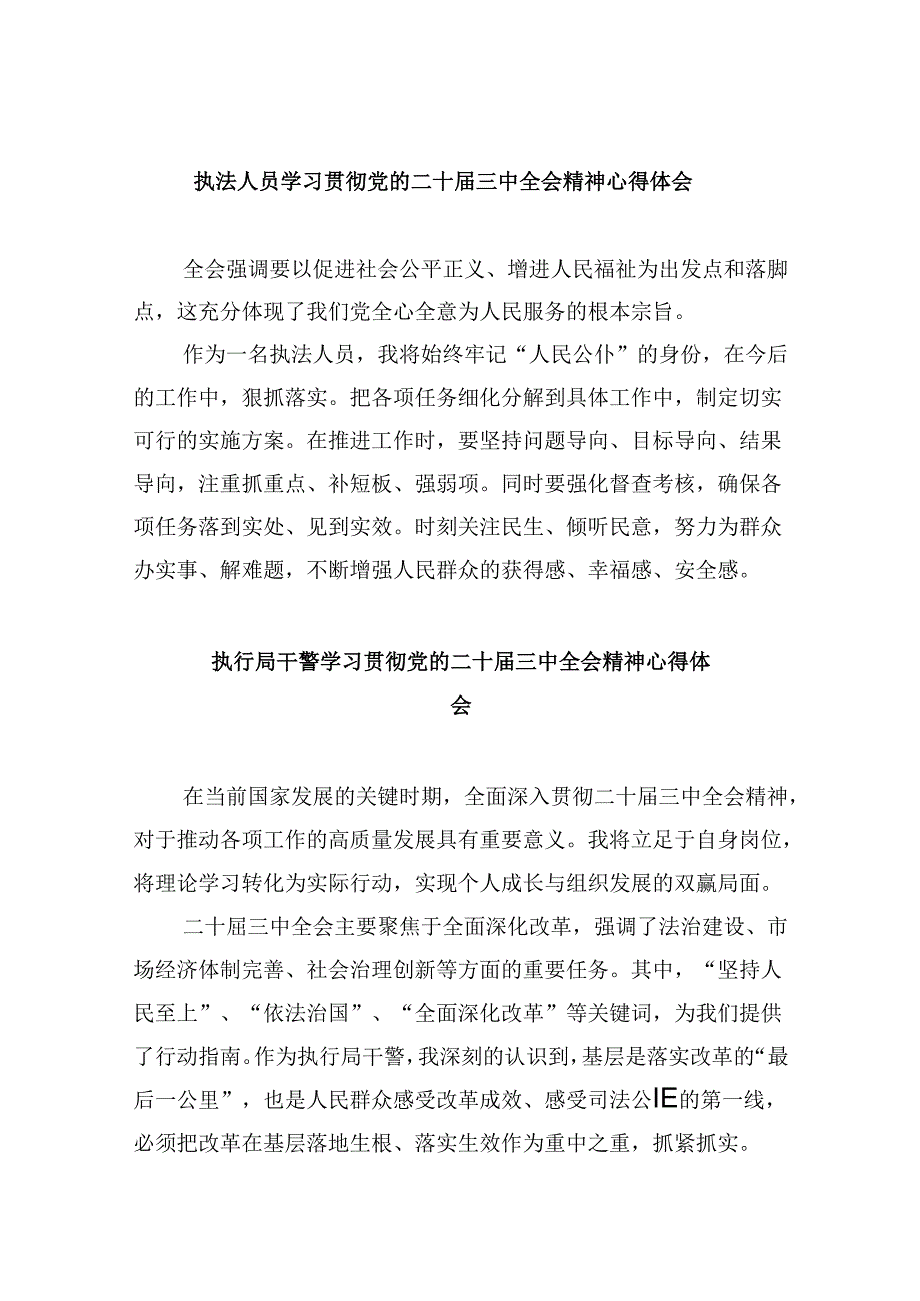 执法人员学习贯彻党的二十届三中全会精神心得体会

全会强调要以促进社会公平正义、增进人民福祉为出发点和落脚点，这充分体现了我们党全心全意为人民服务的根本宗旨。

作为一名执法人员，我将始终牢记“人民公仆”的身份，在今后的工作中，狠抓落实。把各项任务细化分解到具体工作中，制定切实可行的实施方案。在推进工作时，要坚持问题导向、目标导向、结果导向，注重抓重点、补短板、强弱项。同时要强化督查考核，确保各项任务落到实处、见到实效。时刻关注民生、倾听民意，努力为群众办实事、解难题，不断增强人民群众的获得感、幸福感、安全感。

执行局干警学习贯彻党的二十届三中全会精神心得体会

在当前国家发展的关键时期，全面深入贯彻二十届三中全会精神，对于推动各项工作的高质量发展具有重要意义。我将立足于自身岗位，将理论学习转化为实际行动，实现个人成长与组织发展的双赢局面。

二十届三中全会主要聚焦于全面深化改革，强调了法治建设、市场经济体制完善、社会治理创新等方面的重要任务。其中，“坚持人民至上”、“依法治国”、“全面深化改革”等关键词，为我们提供了行动指南。作为执行局干警，我深刻的认识到，基层是落实改革的“最后一公里”，也是人民群众感受改革成效、感受司法公IE的第一线，必须把改革在基层落地生根、落实生效作为重中之重，抓紧抓实。